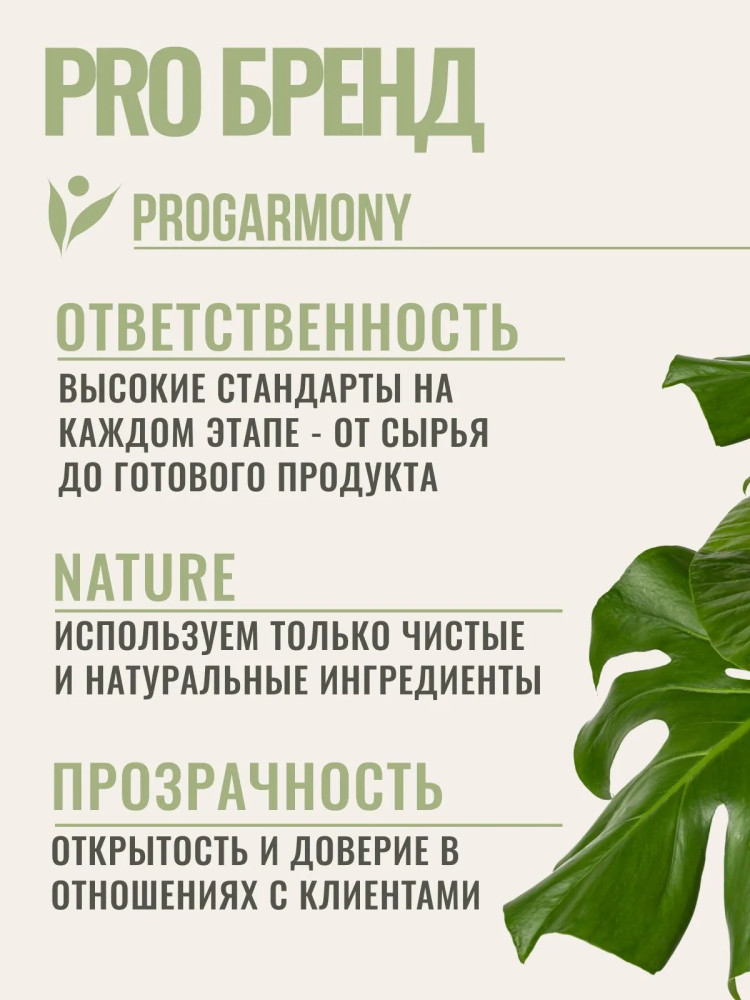 PRO БРЕНД

PROGARMONY

ОТВЕТСТВЕННОСТЬ

ВЫСОКИЕ СТАНДАРТЫ НА КАЖДОМ ЭТАПЕ - ОТ СЫРЬЯ ДО ГОТОВОГО ПРОДУКТА

NATURE

ИСПОЛЬЗУЕМ ТОЛЬКО ЧИСТЫЕ И НАТУРАЛЬНЫЕ ИНГРЕДИЕНТЫ

ПРОЗРАЧНОСТЬ

ОТКРЫТОСТЬ И ДОВЕРИЕ В ОТНОШЕНИЯХ С КЛИЕНТАМИ